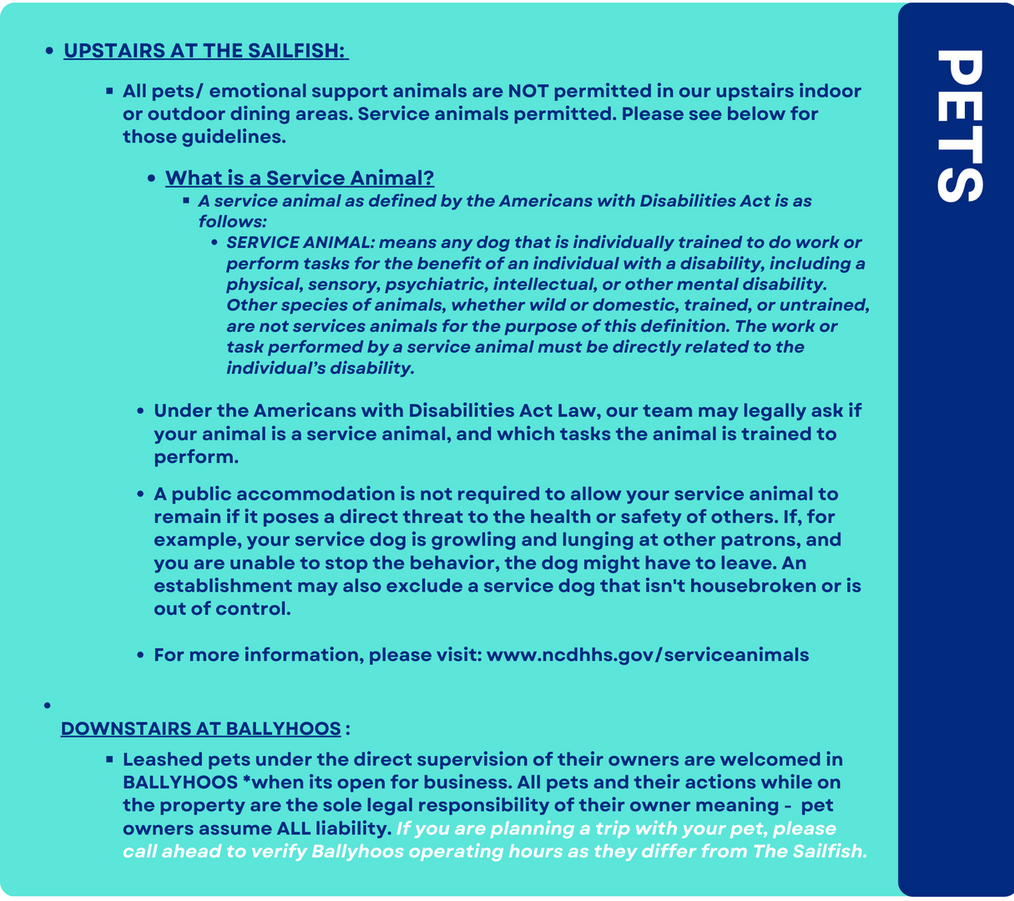 • UPSTAIRS AT THE SAILFISH:

▪ All pets/ emotional support animals are NOT permitted in our upstairs indoor or outdoor dining areas. Service animals permitted. Please see below for those guidelines.

• What is a Service Animal?

▪ A service animal as defined by the Americans with Disabilities Act is as follows:

• SERVICE ANIMAL: means any dog that is individually trained to do work or perform tasks for the benefit of an individual with a disability, including a physical, sensory, psychiatric, intellectual, or other mental disability. Other species of animals, whether wild or domestic, trained, or untrained, are not services animals for the purpose of this definition. The work or task performed by a service animal must be directly related to the individual's disability.

• Under the Americans with Disabilities Act Law, our team may legally ask if your animal is a service animal, and which tasks the animal is trained to perform.

• A public accommodation is not required to allow your service animal to remain if it poses a direct threat to the health or safety of others. If, for example, your service dog is growling and lunging at other patrons, and you are unable to stop the behavior, the dog might have to leave. An establishment may also exclude a service dog that isn't housebroken or is out of control.

• For more information, please visit: www.ncdhhs.gov/serviceanimals

•

DOWNSTAIRS AT BALLYHOOS :

▪ Leashed pets under the direct supervision of their owners are welcomed in BALLYHOOS *when its open for business. All pets and their actions while on the property are the sole legal responsibility of their owner meaning - pet owners assume ALL liability. If you are planning a trip with your pet, please call ahead to verify Ballyhoos operating hours as they differ from The Sailfish.

PETS